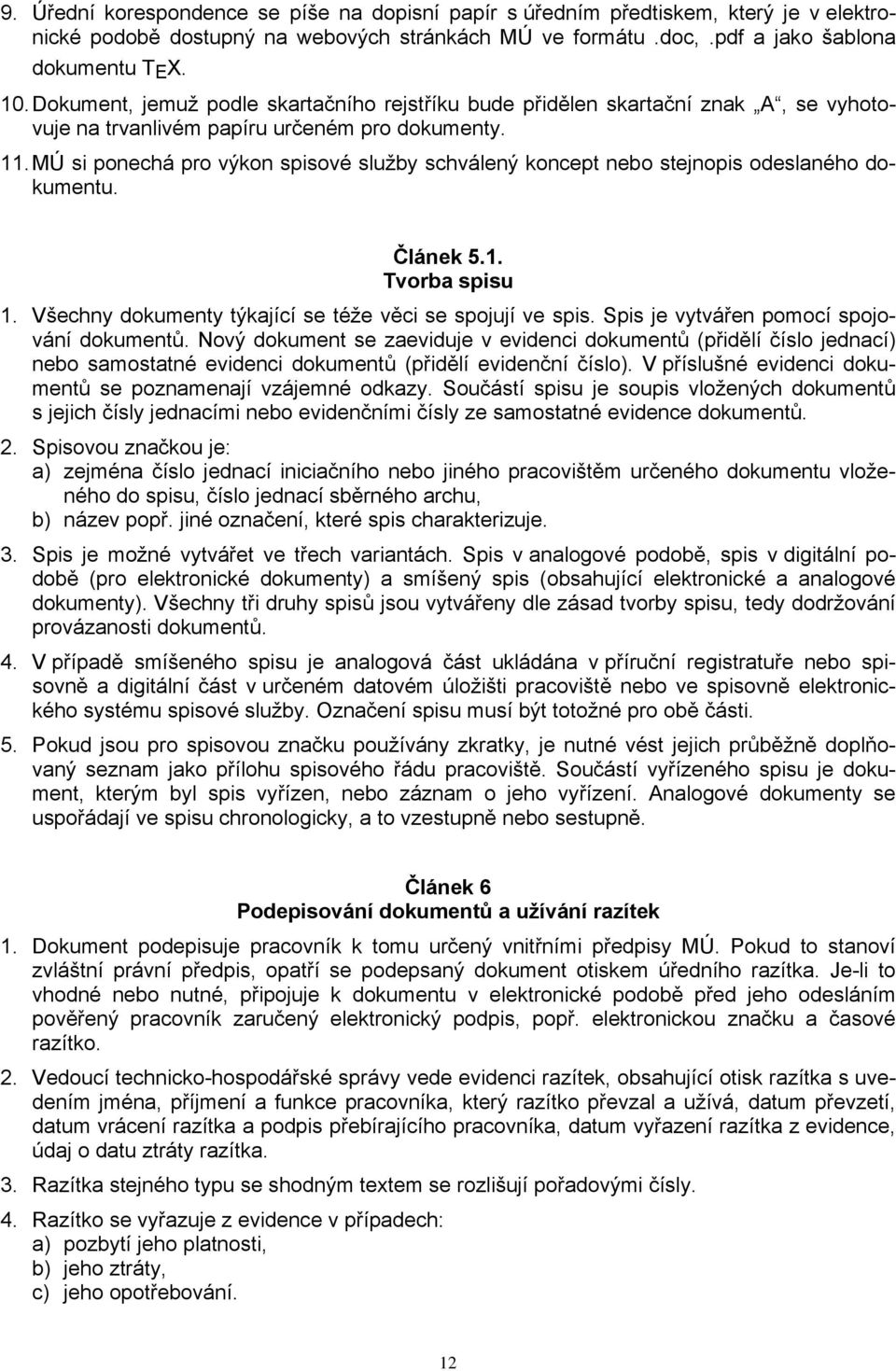 9. Úřední korespondence se píše na dopisní papír s úředním předtiskem, který je v elektronické podobě dostupný na webových stránkách MÚ ve formátu .doc, .pdf a jako šablona dokumentu TEX.

10. Dokument, jemuž podle skartačního rejstříku bude přidělen skartační znak „A“, se vyhotovuje na trvanlivém papíru určeném pro dokumenty.

11. MÚ si ponechá pro výkon spisové služby schválený koncept nebo stejnopis odeslaného dokumentu.

Článek 5.1.
Tvorba spisu

1. Všechny dokumenty týkající se téže věci se spojují ve spis. Spis je vytvářen pomocí spojování dokumentů. Nový dokument se zaeviduje v evidenci dokumentů (přidělí číslo jednací) nebo samostatné evidenci dokumentů (přidělí evidenční číslo). V příslušné evidenci dokumentů se poznamenají vzájemné odkazy. Součástí spisu je soupis vložených dokumentů s jejich čísly jednacími nebo evidenčními čísly ze samostatné evidence dokumentů.

2. Spisovou značkou je:
a) zejména číslo jednací iniciačního nebo jiného pracovištěm určeného dokumentu vloženého do spisu, číslo jednací sběrného archu,
b) název popř. jiné označení, které spis charakterizuje.

3. Spis je možné vytvářet ve třech variantách. Spis v analogové podobě, spis v digitální podobě (pro elektronické dokumenty) a smíšený spis (obsahující elektronické a analogové dokumenty). Všechny tři druhy spisů jsou vytvářeny dle zásad tvorby spisu, tedy dodržování provázanosti dokumentů.

4. V případě smíšeného spisu je analogová část ukládána v příruční registratuře nebo spisovně a digitální část v určeném datovém úložišti pracoviště nebo ve spisovně elektronického systému spisové služby. Označení spisu musí být totožné pro obě části.

5. Pokud jsou pro spisovou značku používány zkratky, je nutné vést jejich průběžně doplňovaný seznam jako přílohu spisového řádu pracoviště. Součástí vyřízeného spisu je dokument, kterým byl spis vyřízen, nebo záznam o jeho vyřízení. Analogové dokumenty se uspořádají ve spisu chronologicky, a to vzestupně nebo sestupně.

Článek 6
Podepisování dokumentů a užívání razítek

1. Dokument podepisuje pracovník k tomu určený vnitřními předpisy MÚ. Pokud to stanoví zvláštní právní předpis, opatří se podepsaný dokument otiskem úředního razítka. Je-li to vhodné nebo nutné, připojuje k dokumentu v elektronické podobě před jeho odesláním pověřený pracovník zaručený elektronický podpis, popř. elektronickou značku a časové razítko.

2. Vedoucí technicko-hospodářské správy vede evidenci razítek, obsahující otisk razítka s uvedením jména, příjmení a funkce pracovníka, který razítko převzal a užívá, datum převzetí, datum vrácení razítka a podpis přebírajícího pracovníka, datum vyřazení razítka z evidence, údaj o datu ztráty razítka.

3. Razítka stejného typu se shodným textem se rozlišují pořadovými čísly.

4. Razítko se vyřazuje z evidence v případech:
a) pozbytí jeho platnosti,
b) jeho ztráty,
c) jeho opotřebování.

12